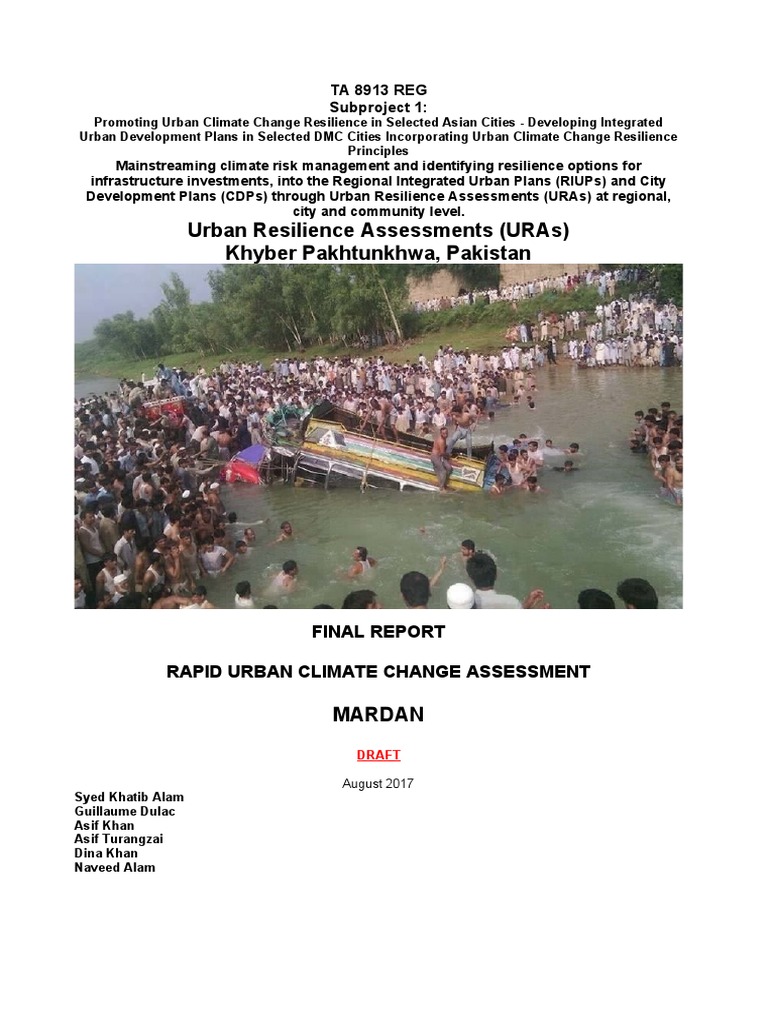 TA 8913 REG
Subproject 1:
Promoting Urban Climate Change Resilience in Selected Asian Cities - Developing Integrated Urban Development Plans in Selected DMC Cities Incorporating Urban Climate Change Resilience Principles
Mainstreaming climate risk management and identifying resilience options for infrastructure investments, into the Regional Integrated Urban Plans (RIUPs) and City Development Plans (CDPs) through Urban Resilience Assessments (URAs) at regional, city and community level.

Urban Resilience Assessments (URAs)
Khyber Pakhtunkhwa, Pakistan

FINAL REPORT

RAPID URBAN CLIMATE CHANGE ASSESSMENT

MARDAN

DRAFT

August 2017

Syed Khatib Alam
Guillaume Dulac
Asif Khan
Asif Turangzai
Dina Khan
Naveed Alam